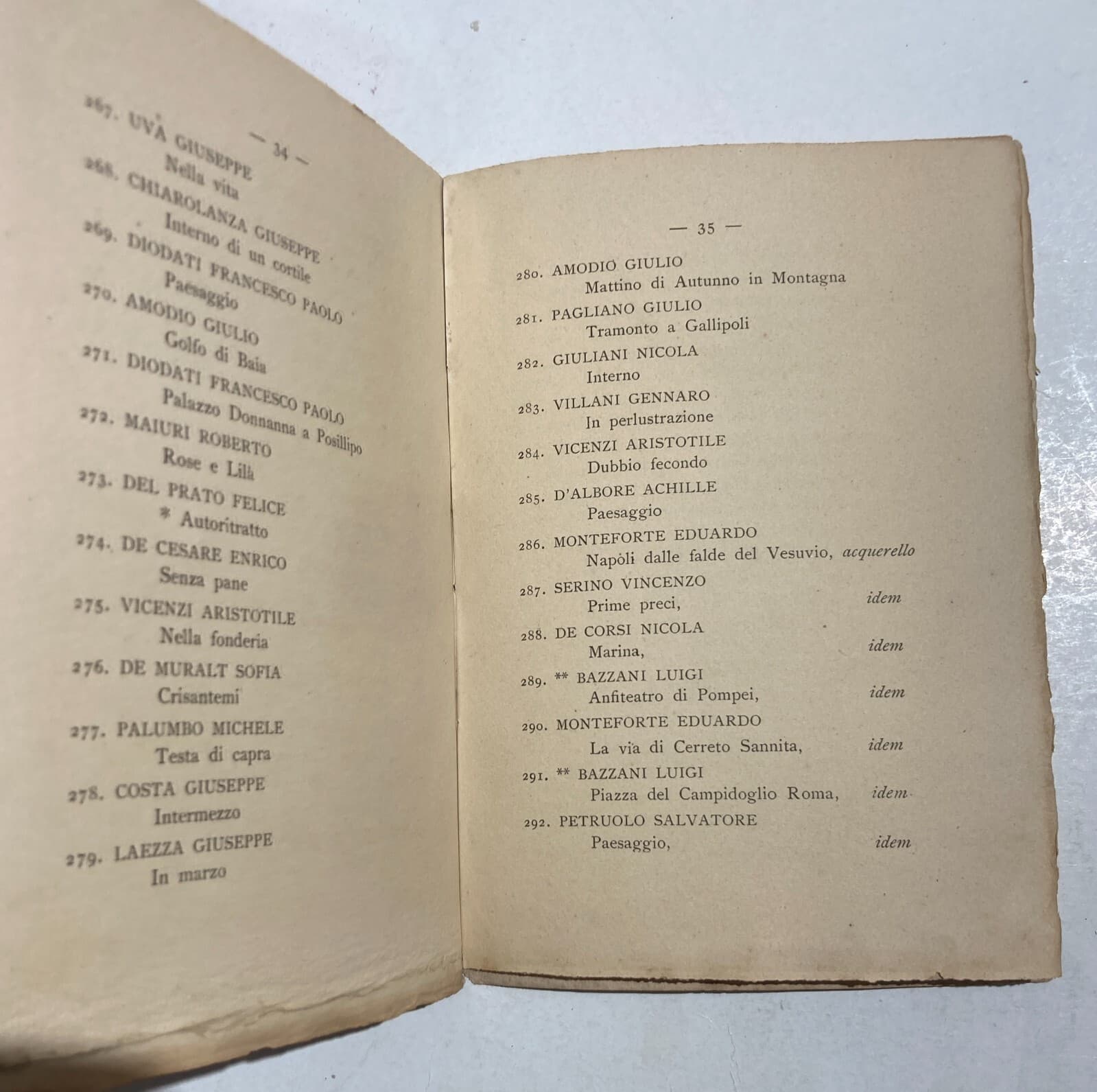 — 34 —

267. UVA GIUSEPPE
Nella vita

268. CHIAROLANZA GIUSEPPE
Interno di un cortile

269. DIODATI FRANCESCO PAOLO
Paesaggio

270. AMODIO GIULIO
Golfo di Baia

271. DIODATI FRANCESCO PAOLO
Palazzo Donnanna a Posillipo

272. MAIURI ROBERTO
Rose e Lilà

273. DEL PRATO FELICE
* Autoritratto

274. DE CESARE ENRICO
Senza pane

275. VICENZI ARISTOTILE
Nella fonderia

276. DE MURALT SOFIA
Crisantemi

277. PALUMBO MICHELE
Testa di capra

278. COSTA GIUSEPPE
Intermezzo

279. LAEZZA GIUSEPPE
In marzo

— 35 —

280. AMODIO GIULIO
Mattino di Autunno in Montagna

281. PAGLIANO GIULIO
Tramonto a Gallipoli

282. GIULIANI NICOLA
Interno

283. VILLANI GENNARO
In perlustrazione

284. VICENZI ARISTOTILE
Dubbio fecondo

285. D'ALBORE ACHILLE
Paesaggio

286. MONTEFORTE EDUARDO
Napoli dalle falde del Vesuvio, acquerello

287. SERINO VINCENZO
Prime preci, idem

288. DE CORSI NICOLA
Marina, idem

289. ** BAZZANI LUIGI
Anfiteatro di Pompei, idem

290. MONTEFORTE EDUARDO
La via di Cerreto Sannita, idem

291. ** BAZZANI LUIGI
Piazza del Campidoglio Roma, idem

292. PETRUOLO SALVATORE
Paesaggio, idem